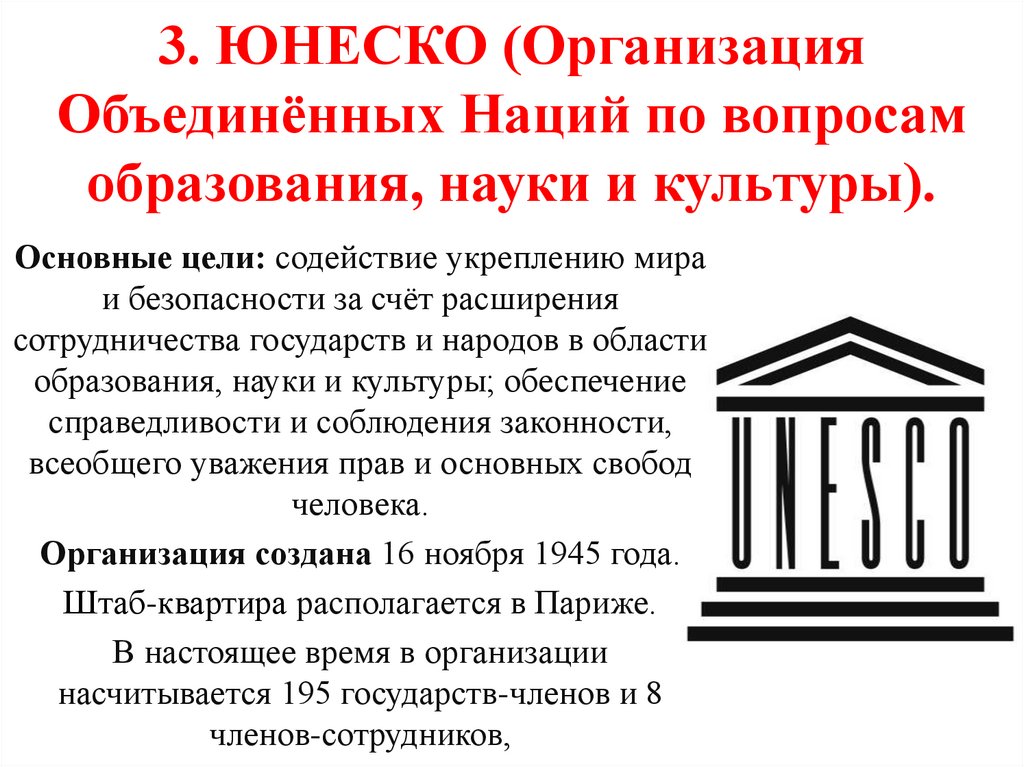 3. ЮНЕСКО (Организация Объединённых Наций по вопросам образования, науки и культуры).

Основные цели: содействие укреплению мира и безопасности за счёт расширения сотрудничества государств и народов в области образования, науки и культуры; обеспечение справедливости и соблюдения законности, всеобщего уважения прав и основных свобод человека.

Организация создана 16 ноября 1945 года.

Штаб-квартира располагается в Париже.

В настоящее время в организации насчитывается 195 государств-членов и 8 членов-сотрудников,

UNESCO